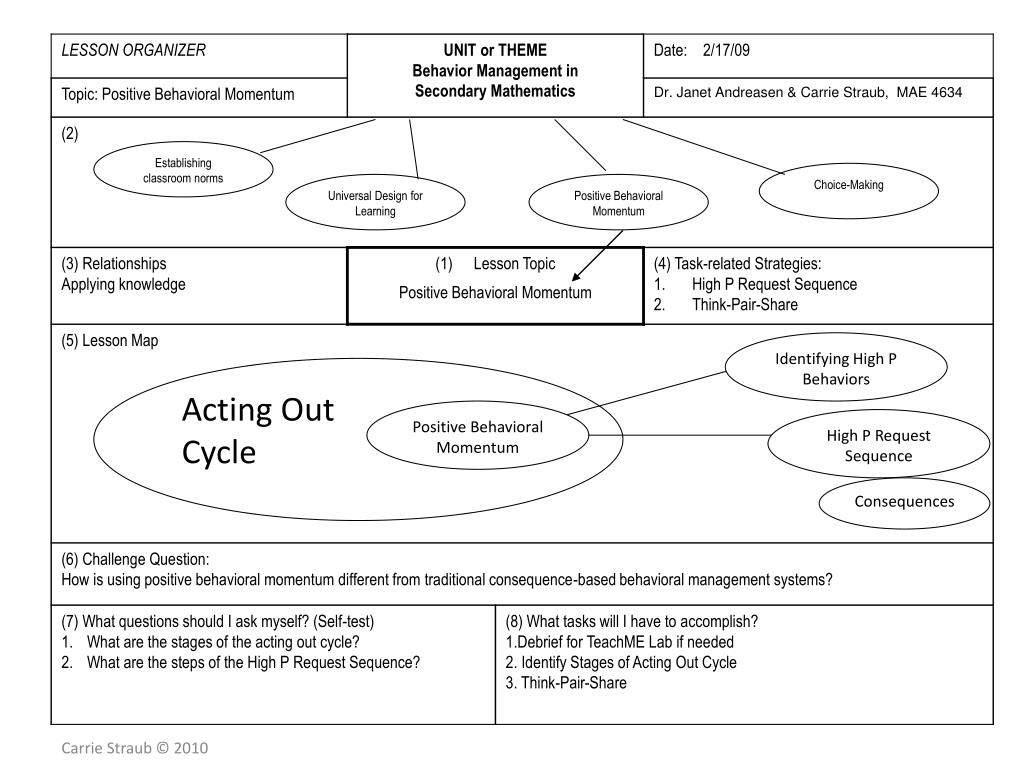 LESSON ORGANIZER

UNIT or THEME
Behavior Management in Secondary Mathematics

Date: 2/17/09

Topic: Positive Behavioral Momentum

Dr. Janet Andreasen & Carrie Straub, MAE 4634

(2)

Establishing classroom norms

Universal Design for Learning

Positive Behavioral Momentum

Choice-Making

(3) Relationships
Applying knowledge

(1) Lesson Topic
Positive Behavioral Momentum

(4) Task-related Strategies:
1. High P Request Sequence
2. Think-Pair-Share

(5) Lesson Map

Acting Out Cycle

Positive Behavioral Momentum

Identifying High P Behaviors

High P Request Sequence

Consequences

(6) Challenge Question:
How is using positive behavioral momentum different from traditional consequence-based behavioral management systems?

(7) What questions should I ask myself? (Self-test)
1. What are the stages of the acting out cycle?
2. What are the steps of the High P Request Sequence?

(8) What tasks will I have to accomplish?
1.Debrief for TeachME Lab if needed
2. Identify Stages of Acting Out Cycle
3. Think-Pair-Share

Carrie Straub © 2010